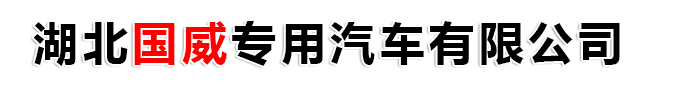 湖北国威专用汽车有限公司